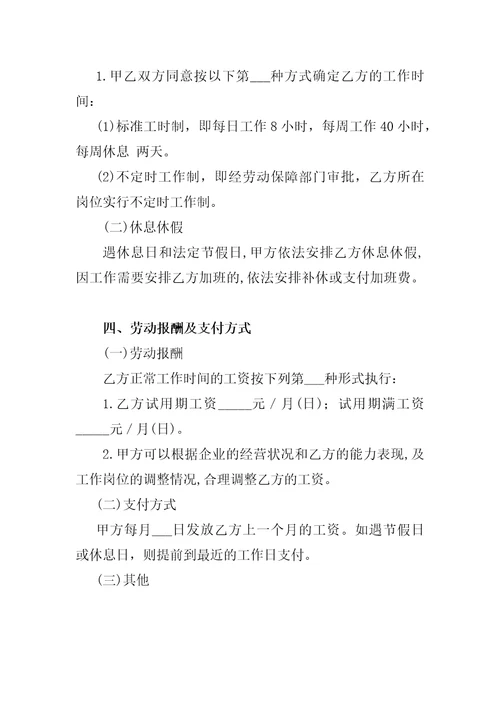 1.甲乙双方同意按以下第___种方式确定乙方的工作时间：

(1)标准工时制，即每日工作 8 小时，每周工作 40 小时，每周休息 两天。

(2)不定时工作制，即经劳动保障部门审批，乙方所在岗位实行不定时工作制。

(二)休息休假

遇休息日和法定节假日,甲方依法安排乙方休息休假,因工作需要安排乙方加班的,依法安排补休或支付加班费。

四、劳动报酬及支付方式

(一)劳动报酬

乙方正常工作时间的工资按下列第___种形式执行：

1.乙方试用期工资_____元 / 月(日)；试用期满工资_____元 / 月(日)。

2.甲方可以根据企业的经营状况和乙方的能力表现,及工作岗位的调整情况,合理调整乙方的工资。

(二)支付方式

甲方每月___日发放乙方上一个月的工资。如遇节假日或休息日，则提前到最近的工作日支付。

(三)其他